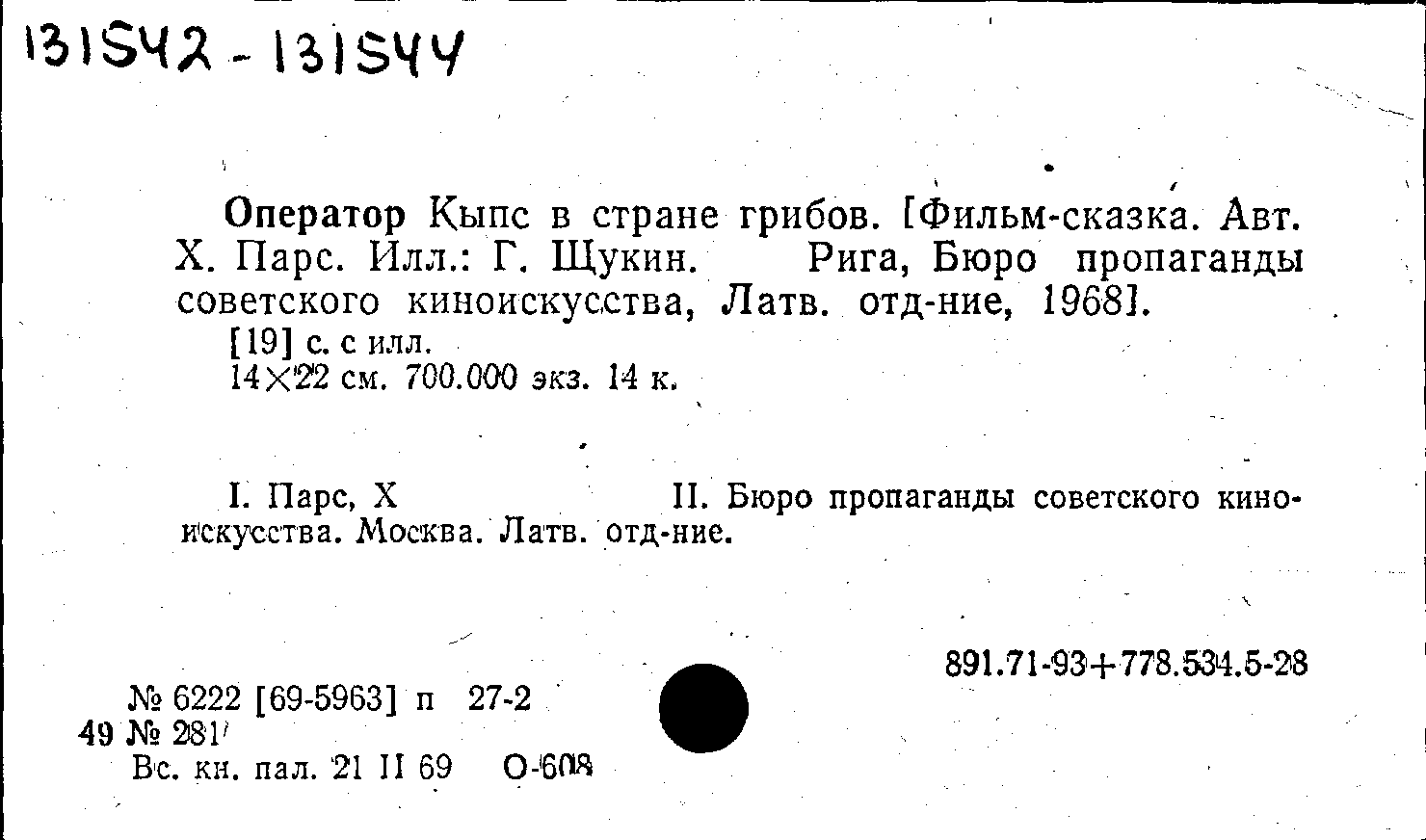 131542 - 131544

Оператор Кыпс в стране грибов. [Фильм-сказка. Авт. Х. Парс. Илл.: Г. Щукин. Рига, Бюро пропаганды советского киноискусства, Латв. отд-ние, 1968].

[19] с. с илл.
14×22 см. 700.000 экз. 14 к.

I. Парс, Х II. Бюро пропаганды советского киноискусства. Москва. Латв. отд-ние.

891.71-93+778.534.5-28

№ 6222 [69-5963] п 27-2
49 № 281
Вс. кн. пал. 21 II 69 О-608